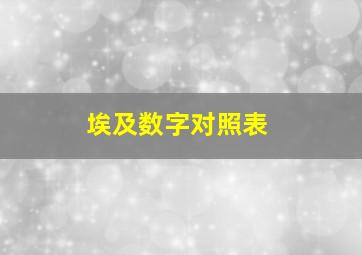 埃及数字对照表